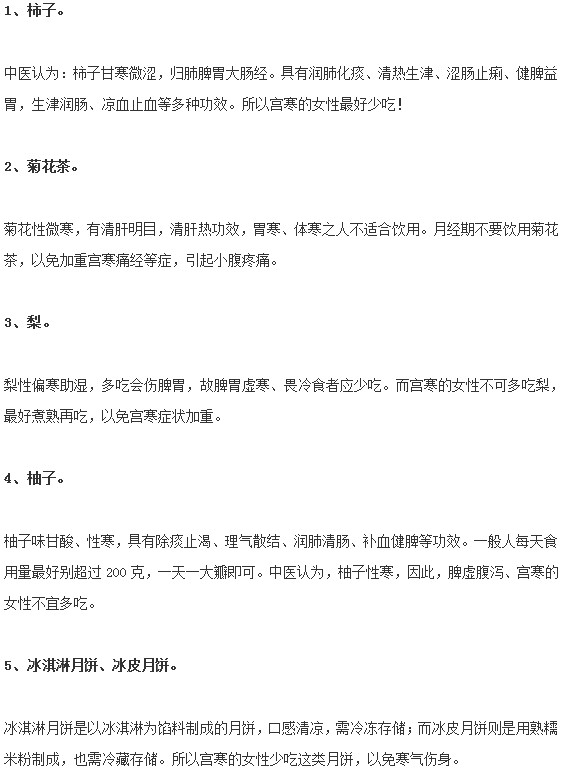 1、柿子。

中医认为：柿子甘寒微涩，归肺脾胃大肠经。具有润肺化痰、清热生津、涩肠止痢、健脾益胃，生津润肠、凉血止血等多种功效。所以宫寒的女性最好少吃！

2、菊花茶。

菊花性微寒，有清肝明目，清肝热功效，胃寒、体寒之人不适合饮用。月经期不要饮用菊花茶，以免加重宫寒痛经等症，引起小腹疼痛。

3、梨。

梨性偏寒助湿，多吃会伤脾胃，故脾胃虚寒、畏冷食者应少吃。而宫寒的女性不可多吃梨，最好煮熟再吃，以免宫寒症状加重。

4、柚子。

柚子味甘酸、性寒，具有除痰止渴、理气散结、润肺清肠、补血健脾等功效。一般人每天食用量最好别超过 200 克，一天一大瓣即可。中医认为，柚子性寒，因此，脾虚腹泻、宫寒的女性不宜多吃。

5、冰淇淋月饼、冰皮月饼。

冰淇淋月饼是以冰淇淋为馅料制成的月饼，口感清凉，需冷冻存储；而冰皮月饼则是用熟糯米粉制成，也需冷藏存储。所以宫寒的女性少吃这类月饼，以免寒气伤身。